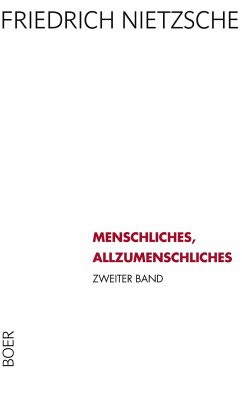 FRIEDRICH NIETZSCHE

MENSCHLICHES, ALLZUMENSCHLICHES

ZWEITER BAND

BOER